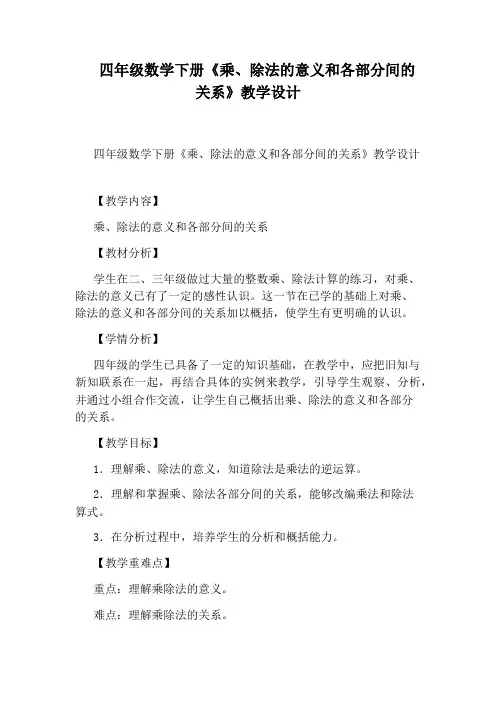 四年级数学下册《乘、除法的意义和各部分间的关系》教学设计

四年级数学下册《乘、除法的意义和各部分间的关系》教学设计

【教学内容】

乘、除法的意义和各部分间的关系

【教材分析】

学生在二、三年级做过大量的整数乘、除法计算的练习，对乘、除法的意义已有了一定的感性认识。这一节在已学的基础上对乘、除法的意义和各部分间的关系加以概括，使学生有更明确的认识。

【学情分析】

四年级的学生已具备了一定的知识基础，在教学中，应把旧知与新知联系在一起，再结合具体的实例来教学，引导学生观察、分析，并通过小组合作交流，让学生自己概括出乘、除法的意义和各部分的关系。

【教学目标】

1．理解乘、除法的意义，知道除法是乘法的逆运算。

2．理解和掌握乘、除法各部分间的关系，能够改编乘法和除法算式。

3．在分析过程中，培养学生的分析和概括能力。

【教学重难点】

重点：理解乘除法的意义。

难点：理解乘除法的关系。